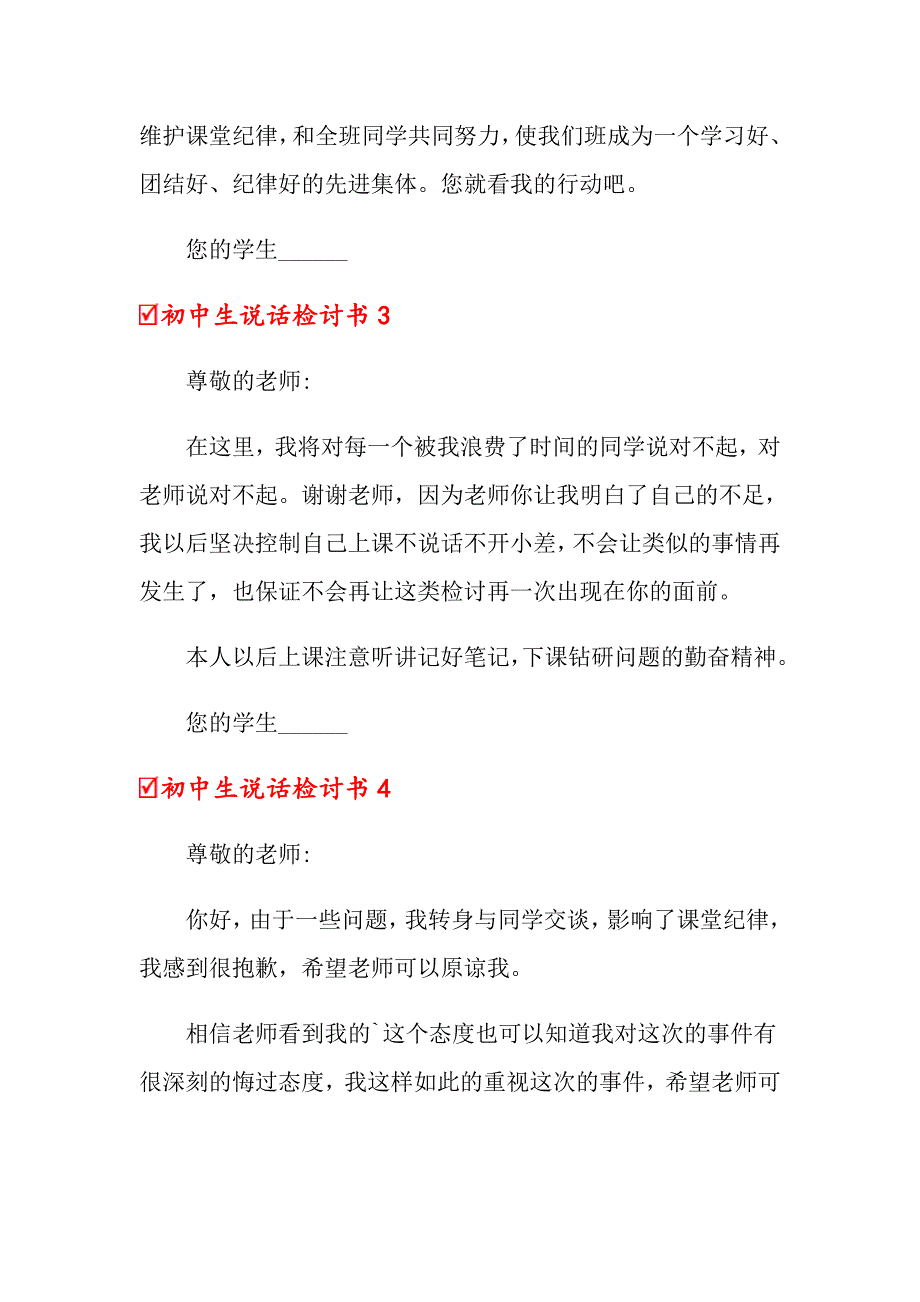 维护课堂纪律，和全班同学共同努力，使我们班成为一个学习好、团结好、纪律好的先进集体。您就看我的行动吧。

您的学生______

☑初中生说话检讨书 3

尊敬的老师:

在这里，我将对每一个被我浪费了时间的同学说对不起，对老师说对不起。谢谢老师，因为老师你让我明白了自己的不足，我以后坚决控制自己上课不说话不开小差，不会让类似的事情再发生了，也保证不会再让这类检讨再一次出现在你的面前。

本人以后上课注意听讲记好笔记，下课钻研问题的勤奋精神。

您的学生______

☑初中生说话检讨书 4

尊敬的老师:

你好，由于一些问题，我转身与同学交谈，影响了课堂纪律，我感到很抱歉，希望老师可以原谅我。

相信老师看到我的`这个态度也可以知道我对这次的事件有很深刻的悔过态度，我这样如此的重视这次的事件，希望老师可